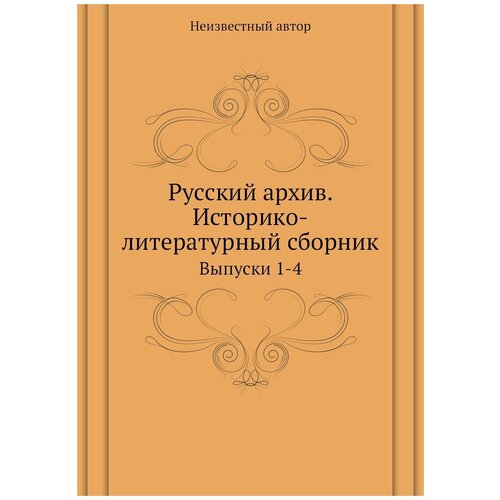 Неизвестный автор

Русский архив. Историко-литературный сборник

Выпуски 1-4